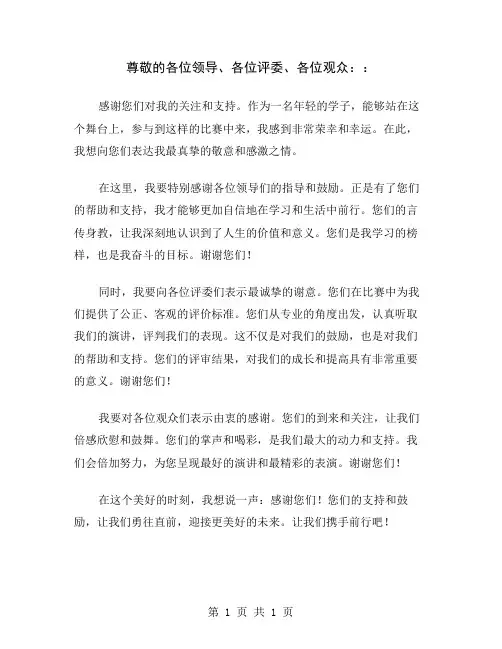 尊敬的各位领导、各位评委、各位观众：：

感谢您们对我的关注和支持。作为一名年轻的学子，能够站在这个舞台上，参与到这样的比赛中来，我感到非常荣幸和幸运。在此，我想向您们表达我最真挚的敬意和感激之情。

在这里，我要特别感谢各位领导们的指导和鼓励。正是有了您们的帮助和支持，我才能够更加自信地在学习和生活中前行。您们的言传身教，让我深刻地认识到了人生的价值和意义。您们是我学习的榜样，也是我奋斗的目标。谢谢您们！

同时，我要向各位评委们表示最诚挚的谢意。您们在比赛中为我们提供了公正、客观的评价标准。您们从专业的角度出发，认真听取我们的演讲，评判我们的表现。这不仅是对我们的鼓励，也是对我们的帮助和支持。您们的评审结果，对我们的成长和提高具有非常重要的意义。谢谢您们！

我要对各位观众们表示由衷的感谢。您们的到来和关注，让我们倍感欣慰和鼓舞。您们的掌声和喝彩，是我们最大的动力和支持。我们会倍加努力，为您呈现最好的演讲和最精彩的表演。谢谢您们！

在这个美好的时刻，我想说一声：感谢您们！您们的支持和鼓励，让我们勇往直前，迎接更美好的未来。让我们携手前行吧！

第 1 页 共 1 页